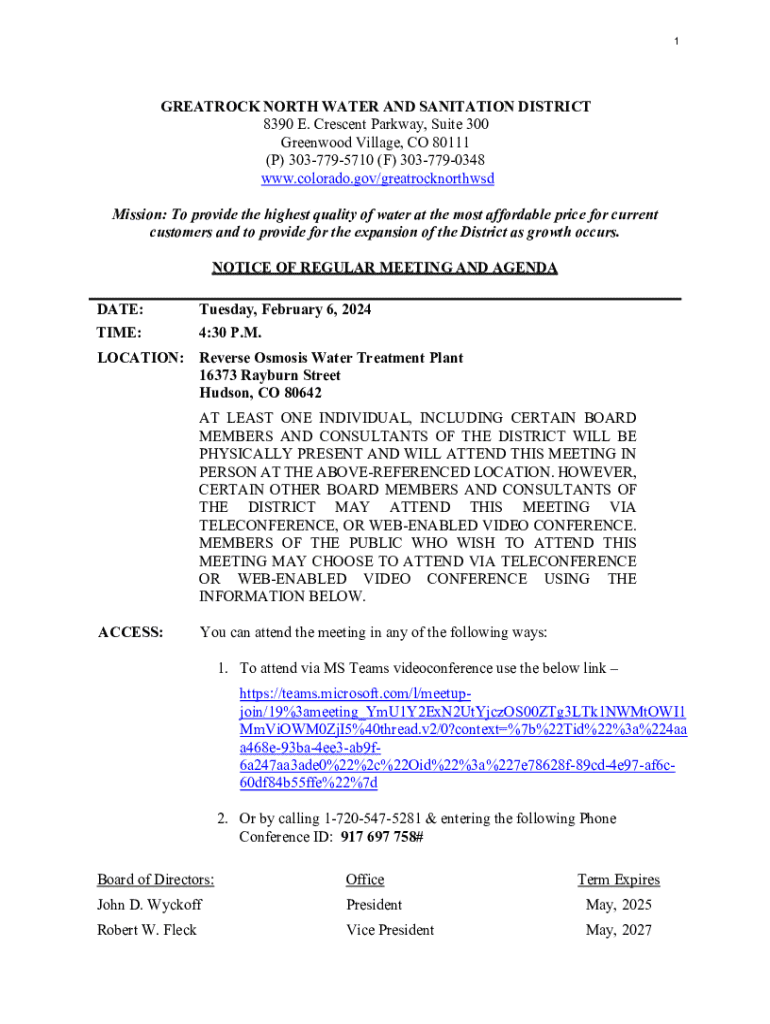 1

GREATROCK NORTH WATER AND SANITATION DISTRICT
8390 E. Crescent Parkway, Suite 300
Greenwood Village, CO 80111
(P) 303-779-5710 (F) 303-779-0348
www.colorado.gov/greatrocknorthwsd

Mission: To provide the highest quality of water at the most affordable price for current customers and to provide for the expansion of the District as growth occurs.

NOTICE OF REGULAR MEETING AND AGENDA

DATE: Tuesday, February 6, 2024

TIME: 4:30 P.M.

LOCATION: Reverse Osmosis Water Treatment Plant
16373 Rayburn Street
Hudson, CO 80642

AT LEAST ONE INDIVIDUAL, INCLUDING CERTAIN BOARD MEMBERS AND CONSULTANTS OF THE DISTRICT WILL BE PHYSICALLY PRESENT AND WILL ATTEND THIS MEETING IN PERSON AT THE ABOVE-REFERENCED LOCATION. HOWEVER, CERTAIN OTHER BOARD MEMBERS AND CONSULTANTS OF THE DISTRICT MAY ATTEND THIS MEETING VIA TELECONFERENCE, OR WEB-ENABLED VIDEO CONFERENCE. MEMBERS OF THE PUBLIC WHO WISH TO ATTEND THIS MEETING MAY CHOOSE TO ATTEND VIA TELECONFERENCE OR WEB-ENABLED VIDEO CONFERENCE USING THE INFORMATION BELOW.

ACCESS: You can attend the meeting in any of the following ways:

1. To attend via MS Teams videoconference use the below link – https://teams.microsoft.com/l/meetup-join/19%3ameeting_YmU1Y2ExN2UtYjczOS00ZTg3LTk1NWMtOWI1MmViOWM0ZjI5%40thread.v2/0?context=%7b%22Tid%22%3a%224aaa468e-93ba-4ee3-ab9f-6a247aa3ade0%22%2c%22Oid%22%3a%227e78628f-89cd-4e97-af6c-60df84b55ffe%22%7d

2. Or by calling 1-720-547-5281 & entering the following Phone Conference ID: 917 697 758#

| Board of Directors: | Office | Term Expires |
|---|---|---|
| John D. Wyckoff | President | May, 2025 |
| Robert W. Fleck | Vice President | May, 2027 |